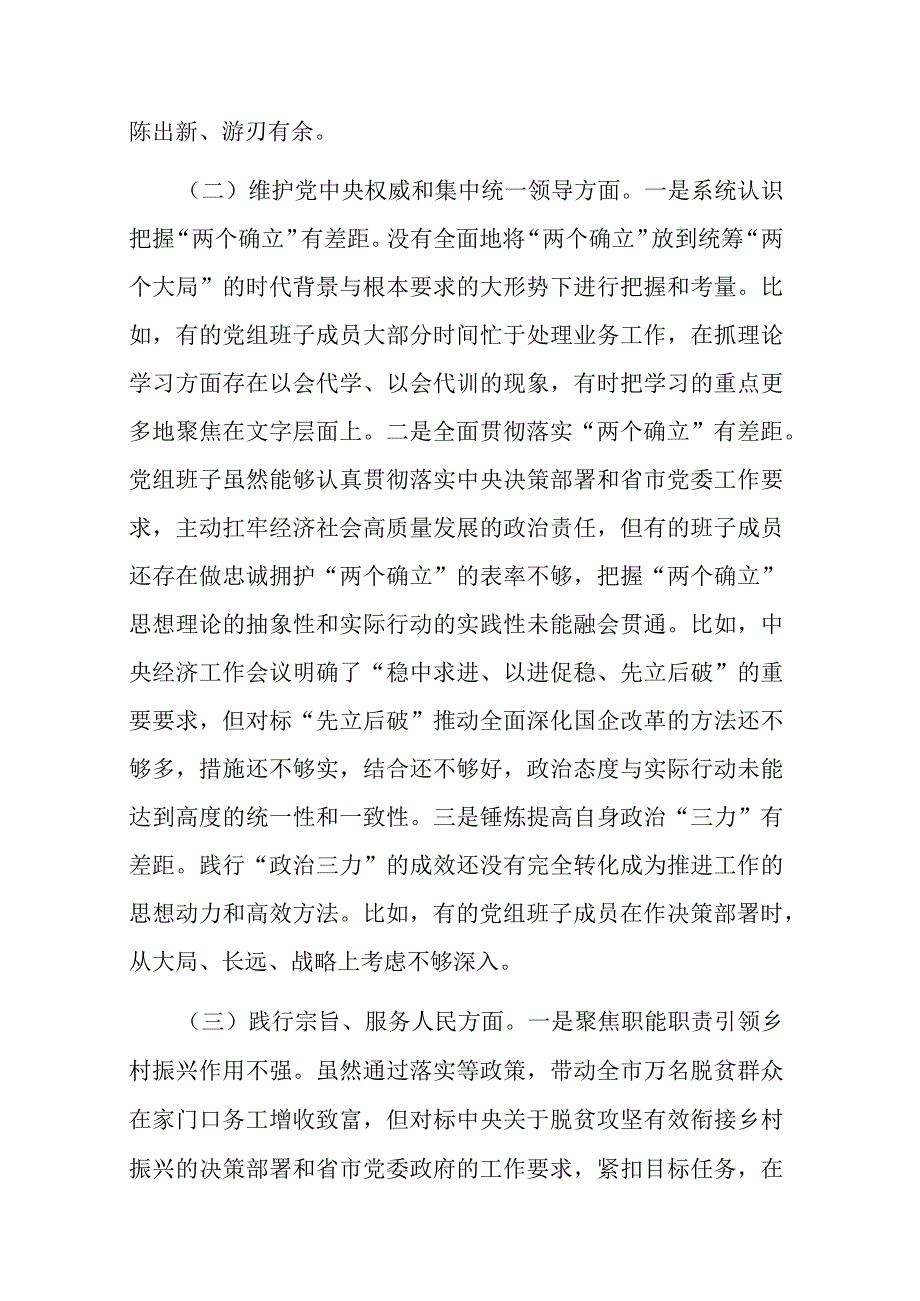 陈出新、游刃有余。

（二）维护党中央权威和集中统一领导方面。一是系统认识把握“两个确立”有差距。没有全面地将“两个确立”放到统筹“两个大局”的时代背景与根本要求的大形势下进行把握和考量。比如，有的党组班子成员大部分时间忙于处理业务工作，在抓理论学习方面存在以会代学、以会代训的现象，有时把学习的重点更多地聚焦在文字层面上。二是全面贯彻落实“两个确立”有差距。党组班子虽然能够认真贯彻落实中央决策部署和省市党委工作要求，主动扛牢经济社会高质量发展的政治责任，但有的班子成员还存在做忠诚拥护“两个确立”的表率不够，把握“两个确立”思想理论的抽象性和实际行动的实践性未能融会贯通。比如，中央经济工作会议明确了“稳中求进、以进促稳、先立后破”的重要要求，但对标“先立后破”推动全面深化国企改革的方法还不够多，措施还不够实，结合还不够好，政治态度与实际行动未能达到高度的统一性和一致性。三是锤炼提高自身政治“三力”有差距。践行“政治三力”的成效还没有完全转化成为推进工作的思想动力和高效方法。比如，有的党组班子成员在作决策部署时，从大局、长远、战略上考虑不够深入。

（三）践行宗旨、服务人民方面。一是聚焦职能职责引领乡村振兴作用不强。虽然通过落实等政策，带动全市万名脱贫群众在家门口务工增收致富，但对标中央关于脱贫攻坚有效衔接乡村振兴的决策部署和省市党委政府的工作要求，紧扣目标任务，在